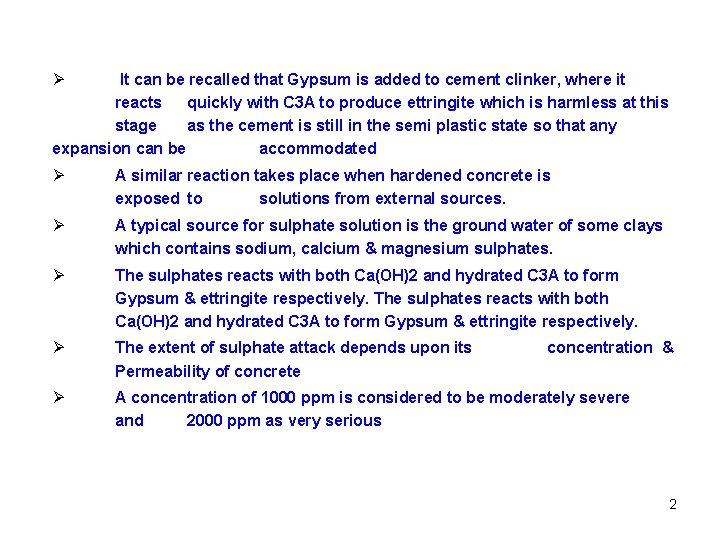 ➢ It can be recalled that Gypsum is added to cement clinker, where it reacts quickly with C3A to produce ettringite which is harmless at this stage as the cement is still in the semi plastic state so that any expansion can be accommodated

➢ A similar reaction takes place when hardened concrete is exposed to solutions from external sources.

➢ A typical source for sulphate solution is the ground water of some clays which contains sodium, calcium & magnesium sulphates.

➢ The sulphates reacts with both Ca(OH)2 and hydrated C3A to form Gypsum & ettringite respectively. The sulphates reacts with both Ca(OH)2 and hydrated C3A to form Gypsum & ettringite respectively.

➢ The extent of sulphate attack depends upon its concentration & Permeability of concrete

➢ A concentration of 1000 ppm is considered to be moderately severe and 2000 ppm as very serious

2